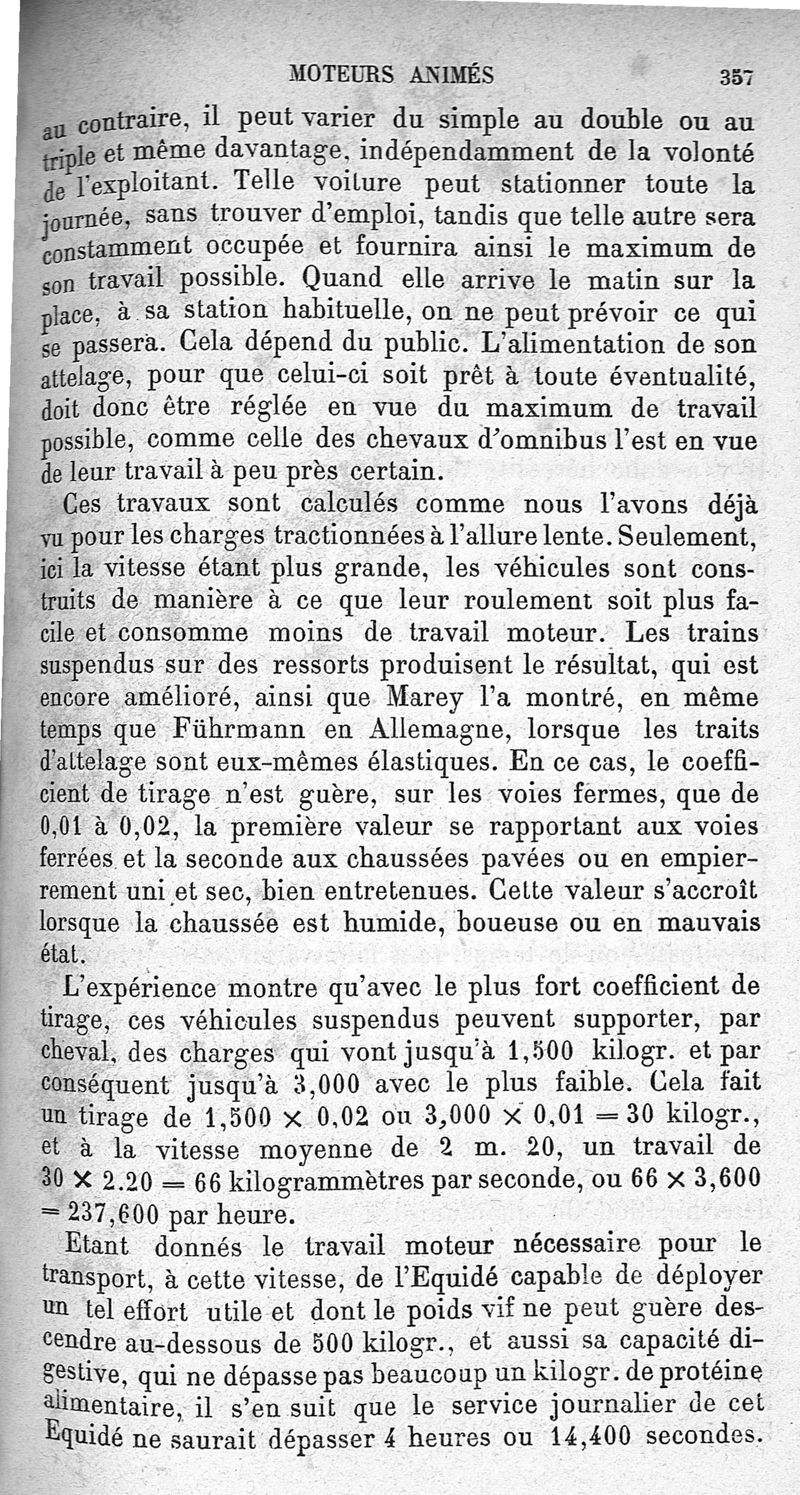 MOTEURS ANIMÉS 357

au contraire, il peut varier du simple au double ou au triple et même davantage, indépendamment de la volonté de l'exploitant. Telle voiture peut stationner toute la journée, sans trouver d'emploi, tandis que telle autre sera constamment occupée et fournira ainsi le maximum de son travail possible. Quand elle arrive le matin sur la place, à sa station habituelle, on ne peut prévoir ce qui se passera. Cela dépend du public. L'alimentation de son attelage, pour que celui-ci soit prêt à toute éventualité, doit donc être réglée en vue du maximum de travail possible, comme celle des chevaux d'omnibus l'est en vue de leur travail à peu près certain.

Ces travaux sont calculés comme nous l'avons déjà vu pour les charges tractionnées à l'allure lente. Seulement, ici la vitesse étant plus grande, les véhicules sont construits de manière à ce que leur roulement soit plus facile et consomme moins de travail moteur. Les trains suspendus sur des ressorts produisent le résultat, qui est encore amélioré, ainsi que Marey l'a montré, en même temps que Führmann en Allemagne, lorsque les traits d'attelage sont eux-mêmes élastiques. En ce cas, le coefficient de tirage n'est guère, sur les voies fermes, que de 0,01 à 0,02, la première valeur se rapportant aux voies ferrées et la seconde aux chaussées pavées ou en empierrement uni et sec, bien entretenues. Cette valeur s'accroît lorsque la chaussée est humide, boueuse ou en mauvais état.

L'expérience montre qu'avec le plus fort coefficient de tirage, ces véhicules suspendus peuvent supporter, par cheval, des charges qui vont jusqu'à 1,500 kilogr. et par conséquent jusqu'à 3,000 avec le plus faible. Cela fait un tirage de $1,500 \times 0,02$ ou $3,000 \times 0,01 = 30$ kilogr., et à la vitesse moyenne de 2 m. 20, un travail de $30 \times 2.20 = 66$ kilogrammètres par seconde, ou $66 \times 3,600 = 237,600$ par heure.

Etant donnés le travail moteur nécessaire pour le transport, à cette vitesse, de l'Equidé capable de déployer un tel effort utile et dont le poids vif ne peut guère descendre au-dessous de 500 kilogr., et aussi sa capacité digestive, qui ne dépasse pas beaucoup un kilogr. de protéine alimentaire, il s'en suit que le service journalier de cet Equidé ne saurait dépasser 4 heures ou 14,400 secondes.